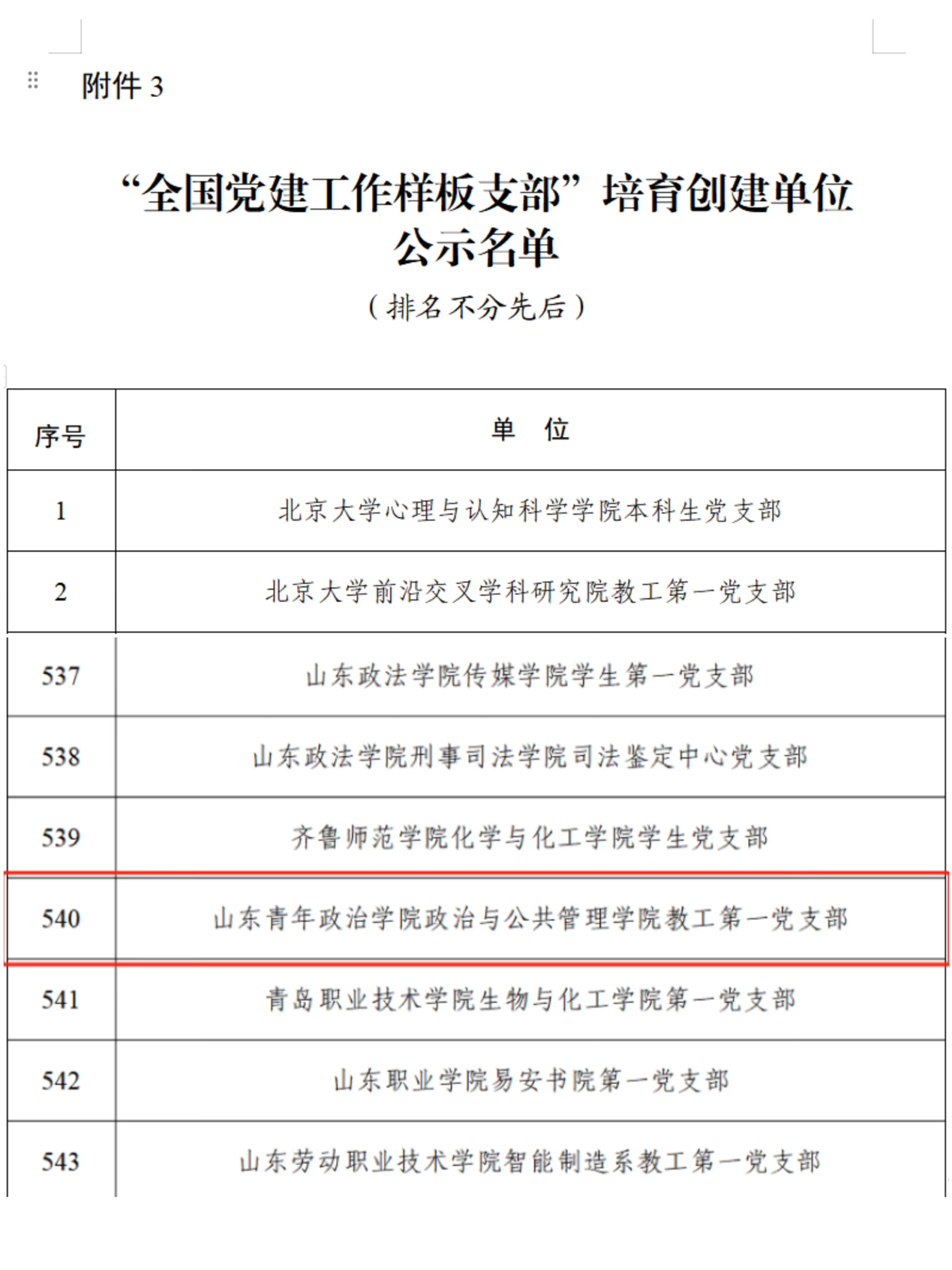 附件 3

“全国党建工作样板支部”培育创建单位公示名单

（排名不分先后）

| 序号 | 单　位 |
|---|---|
| 1 | 北京大学心理与认知科学学院本科生党支部 |
| 2 | 北京大学前沿交叉学科研究院教工第一党支部 |
| 537 | 山东政法学院传媒学院学生第一党支部 |
| 538 | 山东政法学院刑事司法学院司法鉴定中心党支部 |
| 539 | 齐鲁师范学院化学与化工学院学生党支部 |
| 540 | 山东青年政治学院政治与公共管理学院教工第一党支部 |
| 541 | 青岛职业技术学院生物与化工学院第一党支部 |
| 542 | 山东职业学院易安书院第一党支部 |
| 543 | 山东劳动职业技术学院智能制造系教工第一党支部 |